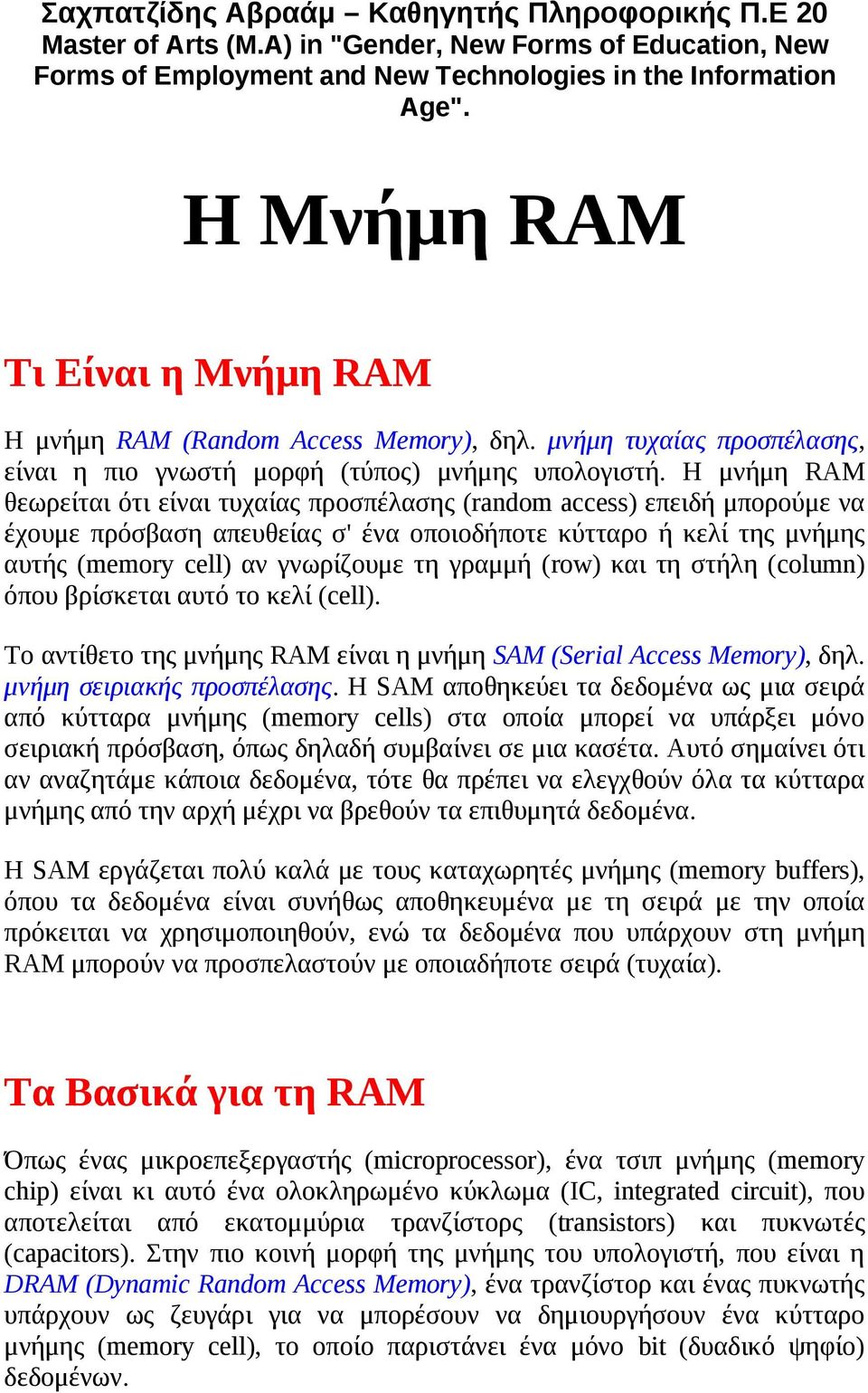 Σαχπατζίδης Αβραάμ – Καθηγητής Πληροφορικής Π.Ε 20 Master of Arts (M.A) in "Gender, New Forms of Education, New Forms of Employment and New Technologies in the Information Age".

Η Μνήμη RAM

Τι Είναι η Μνήμη RAM

Η μνήμη RAM (Random Access Memory), δηλ. μνήμη τυχαίας προσπέλασης, είναι η πιο γνωστή μορφή (τύπος) μνήμης υπολογιστή. Η μνήμη RAM θεωρείται ότι είναι τυχαίας προσπέλασης (random access) επειδή μπορούμε να έχουμε πρόσβαση απευθείας σ' ένα οποιοδήποτε κύτταρο ή κελί της μνήμης αυτής (memory cell) αν γνωρίζουμε τη γραμμή (row) και τη στήλη (column) όπου βρίσκεται αυτό το κελί (cell).

Το αντίθετο της μνήμης RAM είναι η μνήμη SAM (Serial Access Memory), δηλ. μνήμη σειριακής προσπέλασης. Η SAM αποθηκεύει τα δεδομένα ως μια σειρά από κύτταρα μνήμης (memory cells) στα οποία μπορεί να υπάρξει μόνο σειριακή πρόσβαση, όπως δηλαδή συμβαίνει σε μια κασέτα. Αυτό σημαίνει ότι αν αναζητάμε κάποια δεδομένα, τότε θα πρέπει να ελεγχθούν όλα τα κύτταρα μνήμης από την αρχή μέχρι να βρεθούν τα επιθυμητά δεδομένα.

Η SAM εργάζεται πολύ καλά με τους καταχωρητές μνήμης (memory buffers), όπου τα δεδομένα είναι συνήθως αποθηκευμένα με τη σειρά με την οποία πρόκειται να χρησιμοποιηθούν, ενώ τα δεδομένα που υπάρχουν στη μνήμη RAM μπορούν να προσπελαστούν με οποιαδήποτε σειρά (τυχαία).

Τα Βασικά για τη RAM

Όπως ένας μικροεπεξεργαστής (microprocessor), ένα τσιπ μνήμης (memory chip) είναι κι αυτό ένα ολοκληρωμένο κύκλωμα (IC, integrated circuit), που αποτελείται από εκατομμύρια τρανζίστορς (transistors) και πυκνωτές (capacitors). Στην πιο κοινή μορφή της μνήμης του υπολογιστή, που είναι η DRAM (Dynamic Random Access Memory), ένα τρανζίστορ και ένας πυκνωτής υπάρχουν ως ζευγάρι για να μπορέσουν να δημιουργήσουν ένα κύτταρο μνήμης (memory cell), το οποίο παριστάνει ένα μόνο bit (δυαδικό ψηφίο) δεδομένων.